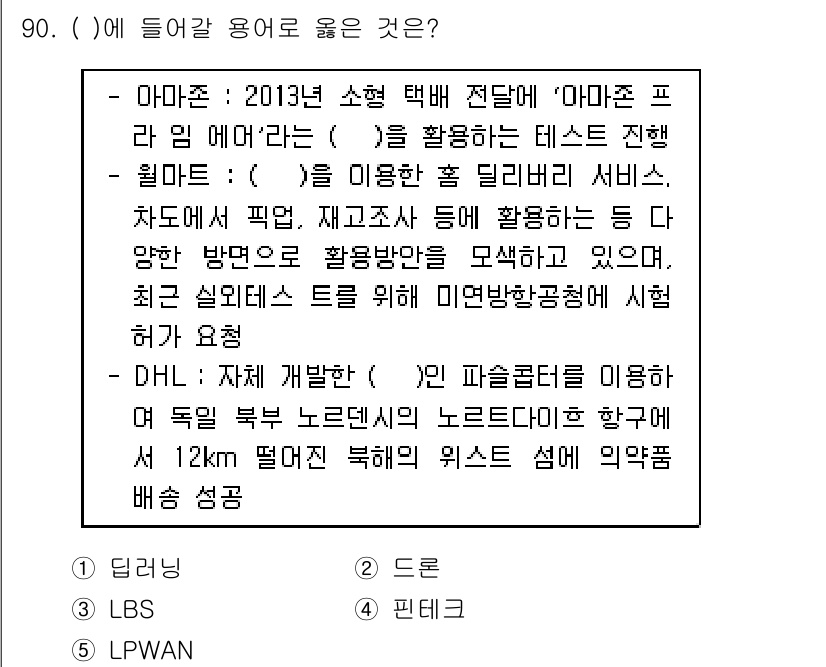 90. ( )에 들어갈 용어로 옳은 것은?

- 아마존 : 2013년 소형 택배 전달에 '아마존 프라 임 에어'라는 ( )을 활용하는 테스트 진행
- 월마트 : ( )을 이용한 홈 딜리버리 서비스, 차도에서 픽업, 재고조사 등에 활용하는 등 다양한 방면으로 활용방안을 모색하고 있으며, 최근 실외테스 트를 위해 미연방항공청에 시험 허가 요청
- DHL : 자체 개발한 ( )인 파슬콥터를 이용하여 독일 북부 노르덴시의 노르트다이흐 항구에서 12km 떨어진 북해의 위스트 섬에 의약품 배송 성공

① 딥러닝
② 드론
③ LBS
④ 핀테크
⑤ LPWAN